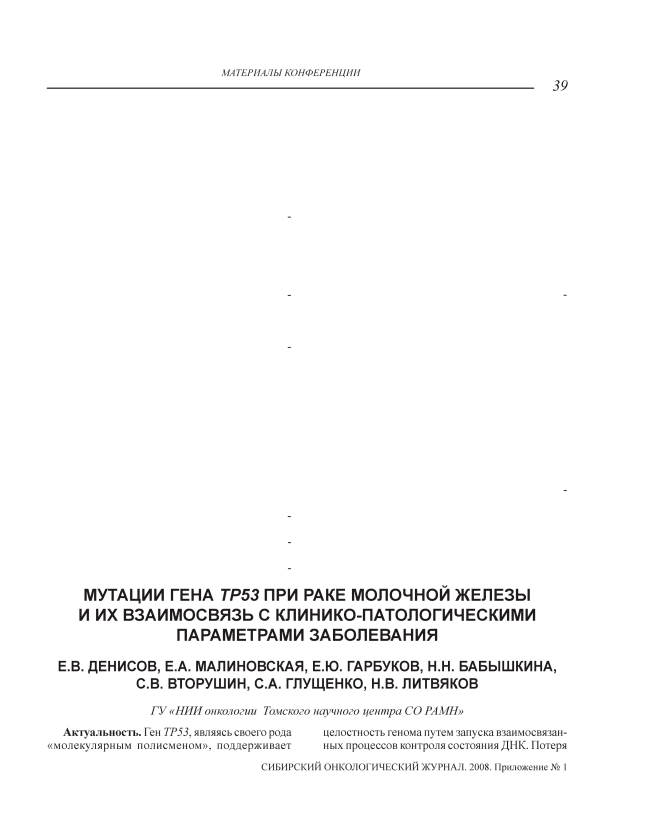 МАТЕРИАЛЫ КОНФЕРЕНЦИИ

39

-

-

-

-

-

-

-

-

МУТАЦИИ ГЕНА TP53 ПРИ РАКЕ МОЛОЧНОЙ ЖЕЛЕЗЫ И ИХ ВЗАИМОСВЯЗЬ С КЛИНИКО-ПАТОЛОГИЧЕСКИМИ ПАРАМЕТРАМИ ЗАБОЛЕВАНИЯ

Е.В. ДЕНИСОВ, Е.А. МАЛИНОВСКАЯ, Е.Ю. ГАРБУКОВ, Н.Н. БАБЫШКИНА, С.В. ВТОРУШИН, С.А. ГЛУЩЕНКО, Н.В. ЛИТВЯКОВ

ГУ «НИИ онкологии Томского научного центра СО РАМН»

Актуальность. Ген TP53, являясь своего рода «молекулярным полисменом», поддерживает

целостность генома путем запуска взаимосвязанных процессов контроля состояния ДНК. Потеря

СИБИРСКИЙ ОНКОЛОГИЧЕСКИЙ ЖУРНАЛ. 2008. Приложение № 1